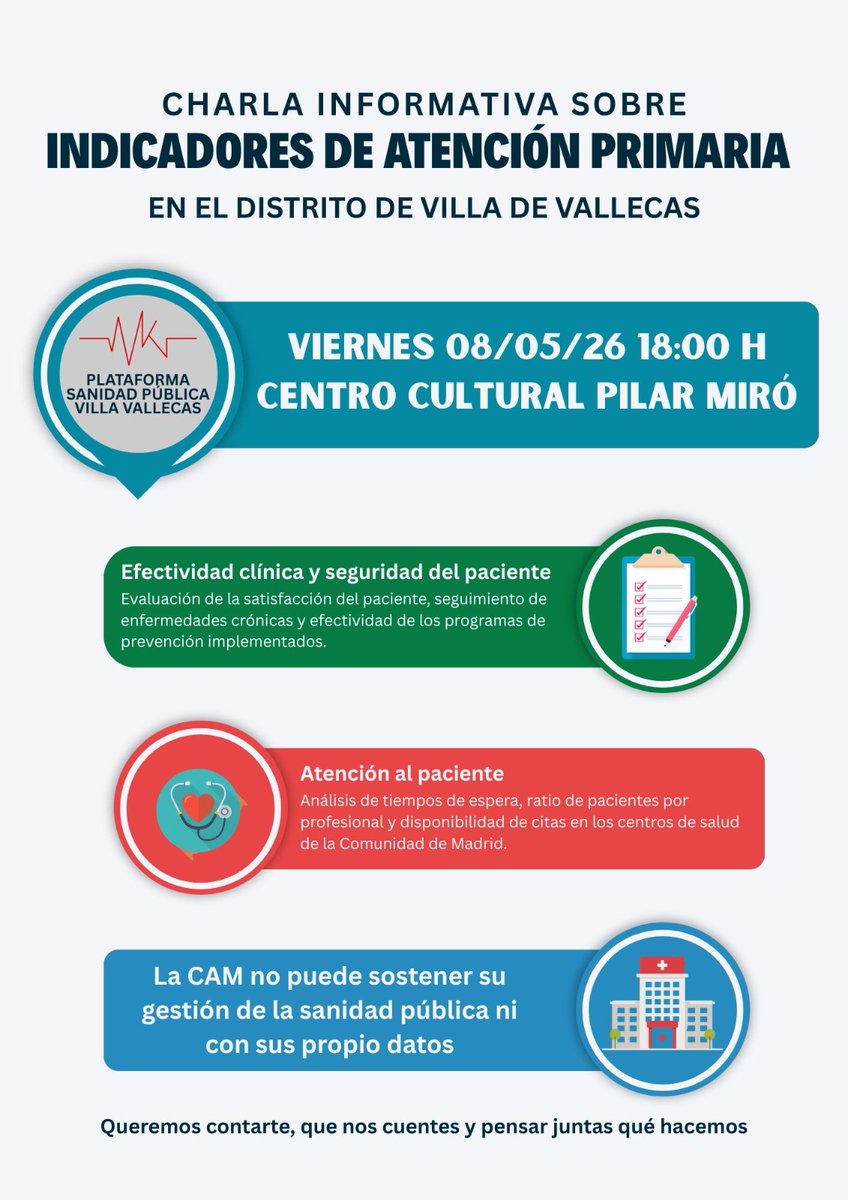 CHARLA INFORMATIVA SOBRE
INDICADORES DE ATENCIÓN PRIMARIA
EN EL DISTRITO DE VILLA DE VALLECAS

PLATAFORMA SANIDAD PÚBLICA VILLA VALLECAS

VIERNES 08/05/26 18:00 H
CENTRO CULTURAL PILAR MIRÓ

Efectividad clínica y seguridad del paciente
Evaluación de la satisfacción del paciente, seguimiento de enfermedades crónicas y efectividad de los programas de prevención implementados.

Atención al paciente
Análisis de tiempos de espera, ratio de pacientes por profesional y disponibilidad de citas en los centros de salud de la Comunidad de Madrid.

La CAM no puede sostener su gestión de la sanidad pública ni con sus propio datos

Queremos contarte, que nos cuentes y pensar juntas qué hacemos